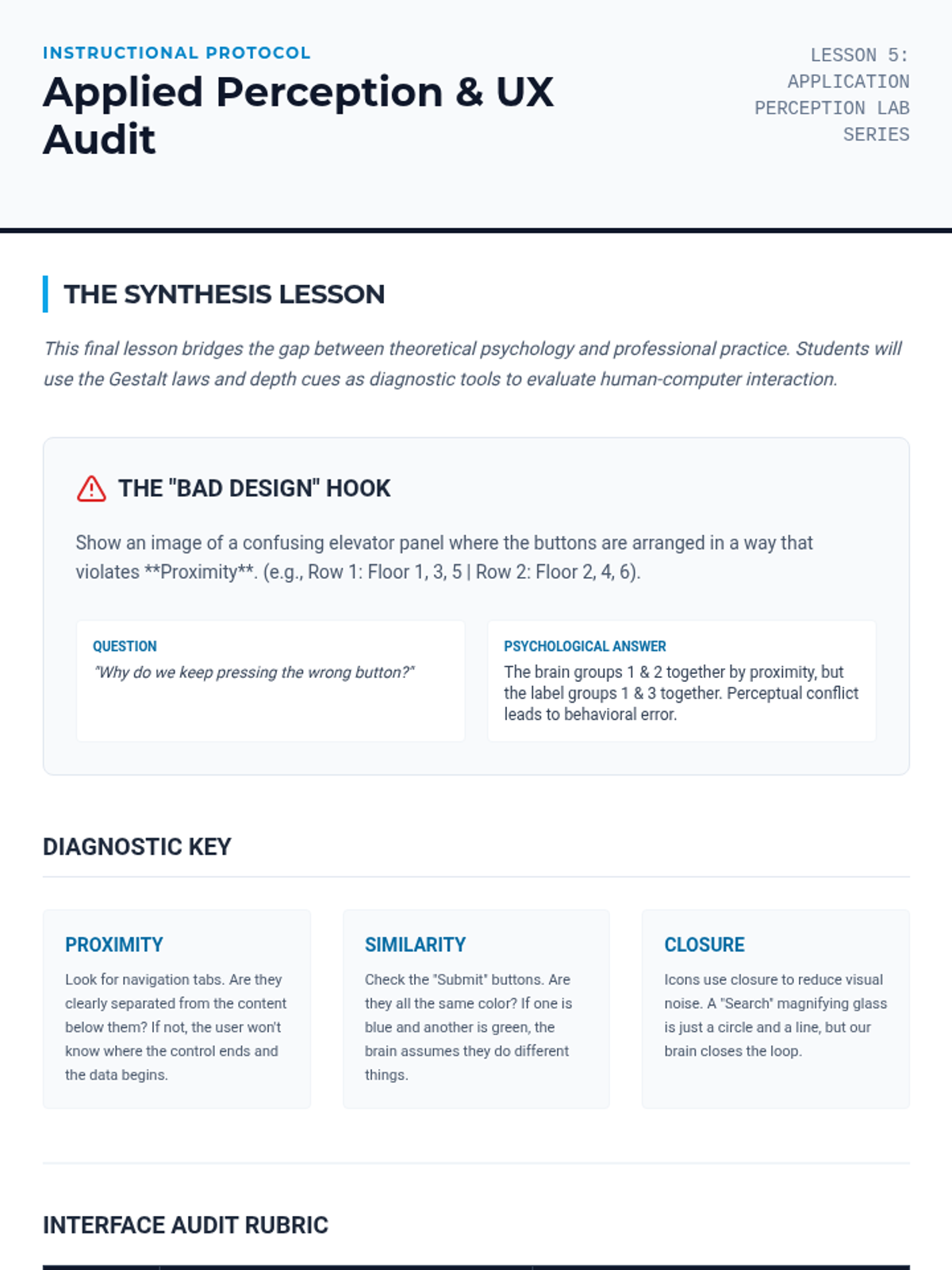 INSTRUCTIONAL PROTOCOL
Applied Perception & UX Audit

LESSON 5:
APPLICATION
PERCEPTION LAB
SERIES

THE SYNTHESIS LESSON

This final lesson bridges the gap between theoretical psychology and professional practice. Students will use the Gestalt laws and depth cues as diagnostic tools to evaluate human-computer interaction.

THE "BAD DESIGN" HOOK

Show an image of a confusing elevator panel where the buttons are arranged in a way that violates **Proximity**. (e.g., Row 1: Floor 1, 3, 5 | Row 2: Floor 2, 4, 6).

QUESTION
"Why do we keep pressing the wrong button?"

PSYCHOLOGICAL ANSWER
The brain groups 1 & 2 together by proximity, but the label groups 1 & 3 together. Perceptual conflict leads to behavioral error.

DIAGNOSTIC KEY

PROXIMITY
Look for navigation tabs. Are they clearly separated from the content below them? If not, the user won't know where the control ends and the data begins.

SIMILARITY
Check the "Submit" buttons. Are they all the same color? If one is blue and another is green, the brain assumes they do different things.

CLOSURE
Icons use closure to reduce visual noise. A "Search" magnifying glass is just a circle and a line, but our brain closes the loop.

INTERFACE AUDIT RUBRIC